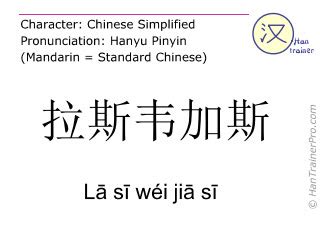 Character: Chinese Simplified
Pronunciation: Hanyu Pinyin
(Mandarin = Standard Chinese)

汉 Han trainer

拉斯韦加斯

Lā sī wéi jiā sī

© HanTrainerPro.com